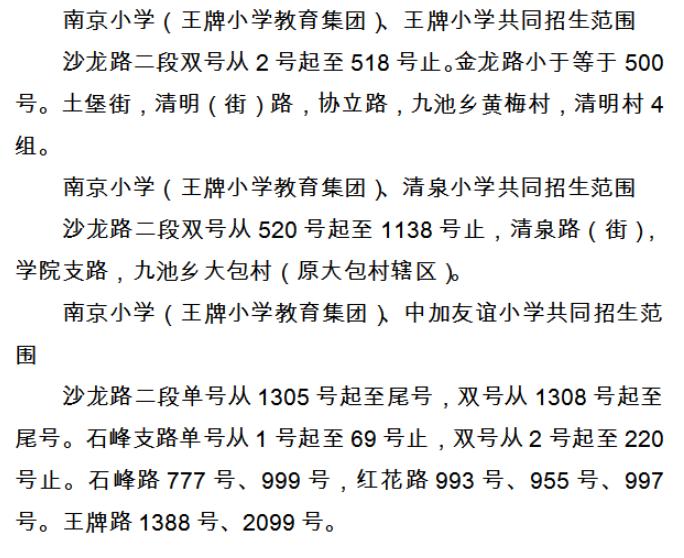 南京小学（王牌小学教育集团）、王牌小学共同招生范围

沙龙路二段双号从2号起至518号止。金龙路小于等于500号。土堡街，清明（街）路，协立路，九池乡黄梅村，清明村4组。

南京小学（王牌小学教育集团）、清泉小学共同招生范围

沙龙路二段双号从520号起至1138号止，清泉路（街），学院支路，九池乡大包村（原大包村辖区）。

南京小学（王牌小学教育集团）、中加友谊小学共同招生范围

沙龙路二段单号从1305号起至尾号，双号从1308号起至尾号。石峰支路单号从1号起至69号止，双号从2号起至220号止。石峰路777号、999号，红花路993号、955号、997号。王牌路1388号、2099号。